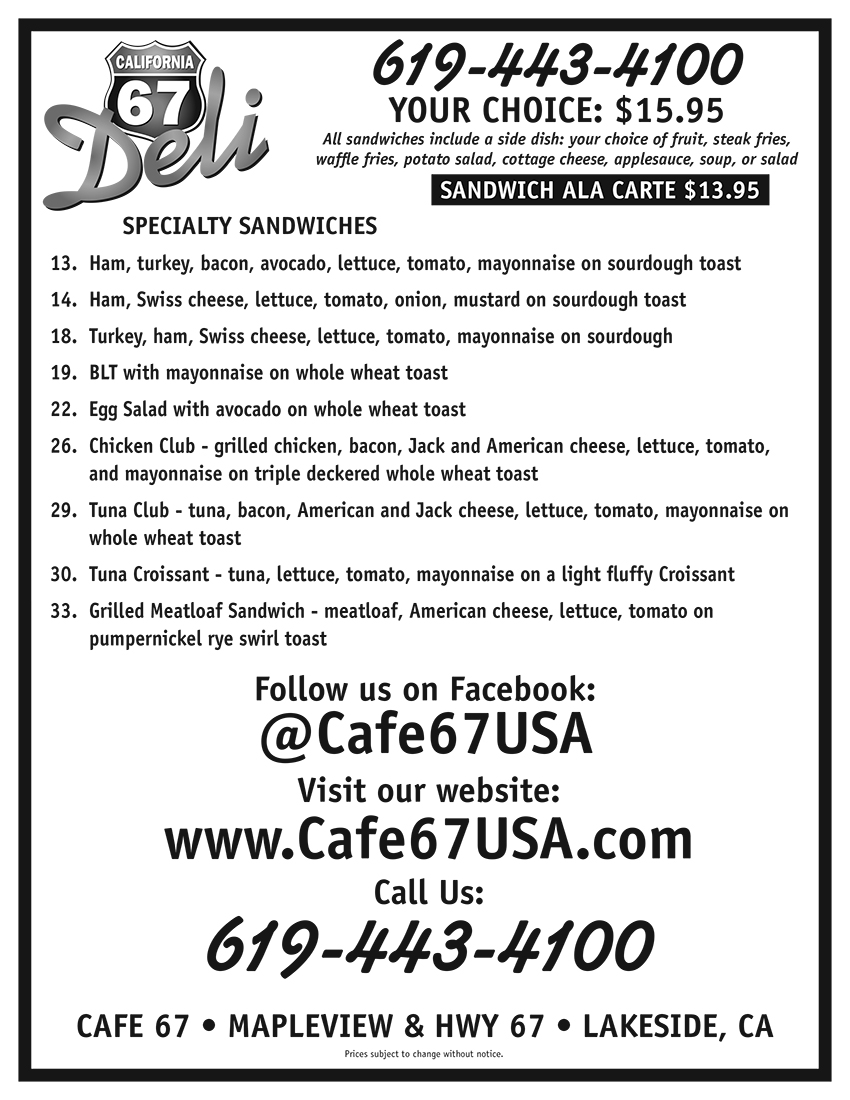 CALIFORNIA
67
Deli

619-443-4100

YOUR CHOICE: $15.95

All sandwiches include a side dish: your choice of fruit, steak fries, waffle fries, potato salad, cottage cheese, applesauce, soup, or salad

SANDWICH ALA CARTE $13.95

SPECIALTY SANDWICHES

13. Ham, turkey, bacon, avocado, lettuce, tomato, mayonnaise on sourdough toast

14. Ham, Swiss cheese, lettuce, tomato, onion, mustard on sourdough toast

18. Turkey, ham, Swiss cheese, lettuce, tomato, mayonnaise on sourdough

19. BLT with mayonnaise on whole wheat toast

22. Egg Salad with avocado on whole wheat toast

26. Chicken Club - grilled chicken, bacon, Jack and American cheese, lettuce, tomato, and mayonnaise on triple deckered whole wheat toast

29. Tuna Club - tuna, bacon, American and Jack cheese, lettuce, tomato, mayonnaise on whole wheat toast

30. Tuna Croissant - tuna, lettuce, tomato, mayonnaise on a light fluffy Croissant

33. Grilled Meatloaf Sandwich - meatloaf, American cheese, lettuce, tomato on pumpernickel rye swirl toast

Follow us on Facebook:
@Cafe67USA

Visit our website:
www.Cafe67USA.com

Call Us:
619-443-4100

CAFE 67 • MAPLEVIEW & HWY 67 • LAKESIDE, CA

Prices subject to change without notice.